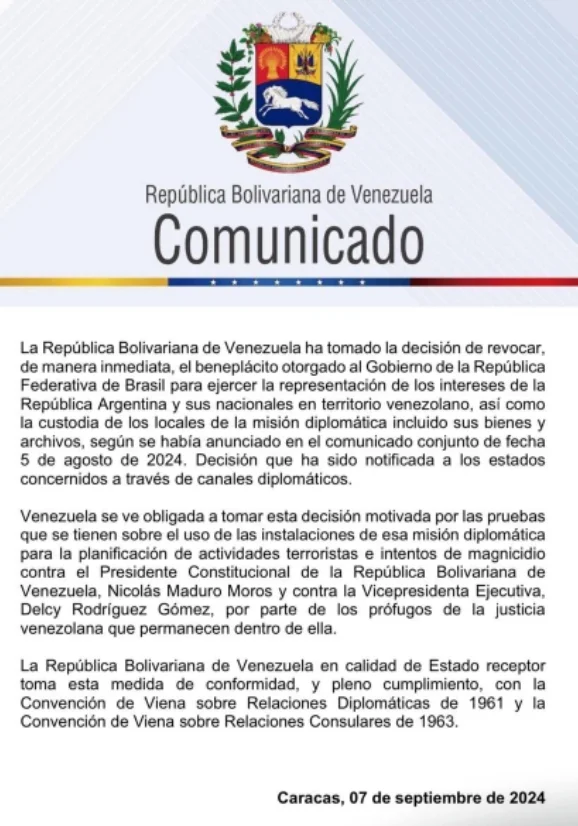 República Bolivariana de Venezuela
Comunicado

La República Bolivariana de Venezuela ha tomado la decisión de revocar, de manera inmediata, el beneplácito otorgado al Gobierno de la República Federativa de Brasil para ejercer la representación de los intereses de la República Argentina y sus nacionales en territorio venezolano, así como la custodia de los locales de la misión diplomática incluido sus bienes y archivos, según se había anunciado en el comunicado conjunto de fecha 5 de agosto de 2024. Decisión que ha sido notificada a los estados concernidos a través de canales diplomáticos.

Venezuela se ve obligada a tomar esta decisión motivada por las pruebas que se tienen sobre el uso de las instalaciones de esa misión diplomática para la planificación de actividades terroristas e intentos de magnicidio contra el Presidente Constitucional de la República Bolivariana de Venezuela, Nicolás Maduro Moros y contra la Vicepresidenta Ejecutiva, Delcy Rodríguez Gómez, por parte de los prófugos de la justicia venezolana que permanecen dentro de ella.

La República Bolivariana de Venezuela en calidad de Estado receptor toma esta medida de conformidad, y pleno cumplimiento, con la Convención de Viena sobre Relaciones Diplomáticas de 1961 y la Convención de Viena sobre Relaciones Consulares de 1963.

Caracas, 07 de septiembre de 2024